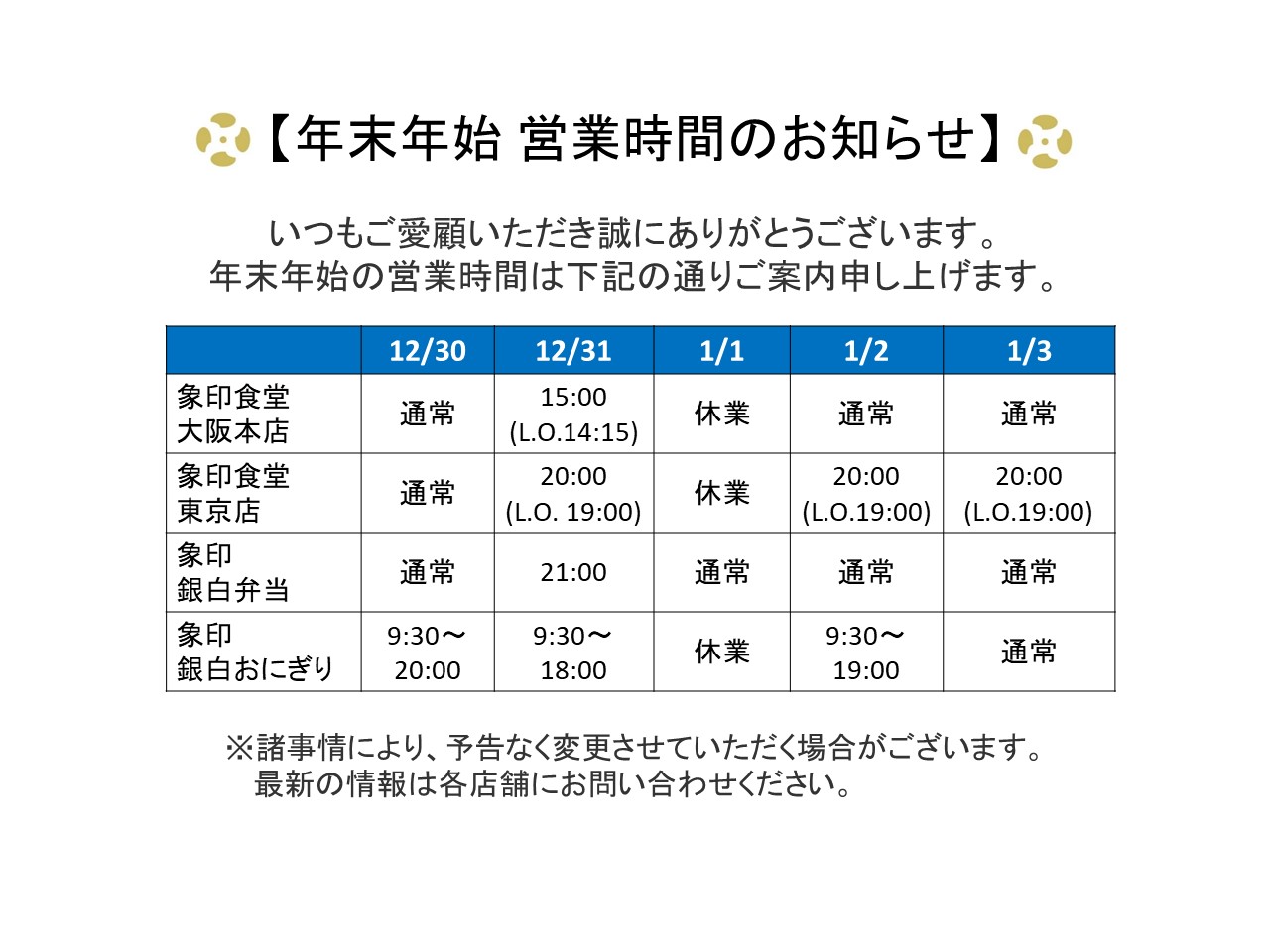 【年末年始 営業時間のお知らせ】

いつもご愛顧いただき誠にありがとうございます。
年末年始の営業時間は下記の通りご案内申し上げます。

| | 12/30 | 12/31 | 1/1 | 1/2 | 1/3 |
|---|---|---|---|---|---|
| 象印食堂 大阪本店 | 通常 | 15:00 (L.O.14:15) | 休業 | 通常 | 通常 |
| 象印食堂 東京店 | 通常 | 20:00 (L.O. 19:00) | 休業 | 20:00 (L.O.19:00) | 20:00 (L.O.19:00) |
| 象印 銀白弁当 | 通常 | 21:00 | 通常 | 通常 | 通常 |
| 象印 銀白おにぎり | 9:30～ 20:00 | 9:30～ 18:00 | 休業 | 9:30～ 19:00 | 通常 |

※諸事情により、予告なく変更させていただく場合がございます。
最新の情報は各店舗にお問い合わせください。